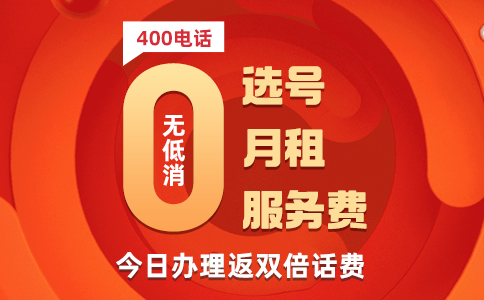 400电话

0 无低消

选号
月租
服务费

今日办理返双倍话费